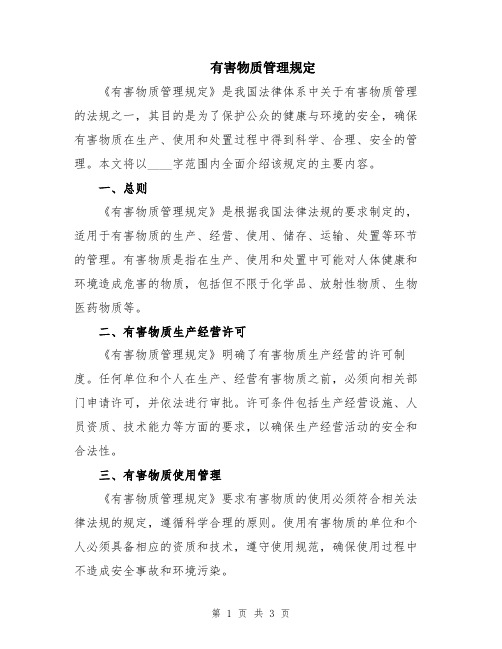 有害物质管理规定

《有害物质管理规定》是我国法律体系中关于有害物质管理的法规之一，其目的是为了保护公众的健康与环境的安全，确保有害物质在生产、使用和处置过程中得到科学、合理、安全的管理。本文将以____字范围内全面介绍该规定的主要内容。

一、总则

《有害物质管理规定》是根据我国法律法规的要求制定的，适用于有害物质的生产、经营、使用、储存、运输、处置等环节的管理。有害物质是指在生产、使用和处置中可能对人体健康和环境造成危害的物质，包括但不限于化学品、放射性物质、生物医药物质等。

二、有害物质生产经营许可

《有害物质管理规定》明确了有害物质生产经营的许可制度。任何单位和个人在生产、经营有害物质之前，必须向相关部门申请许可，并依法进行审批。许可条件包括生产经营设施、人员资质、技术能力等方面的要求，以确保生产经营活动的安全和合法性。

三、有害物质使用管理

《有害物质管理规定》要求有害物质的使用必须符合相关法律法规的规定，遵循科学合理的原则。使用有害物质的单位和个人必须具备相应的资质和技术，遵守使用规范，确保使用过程中不造成安全事故和环境污染。

第 1 页 共 3 页